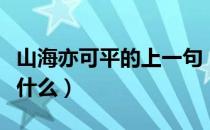 山海亦可平的上一句
什么）